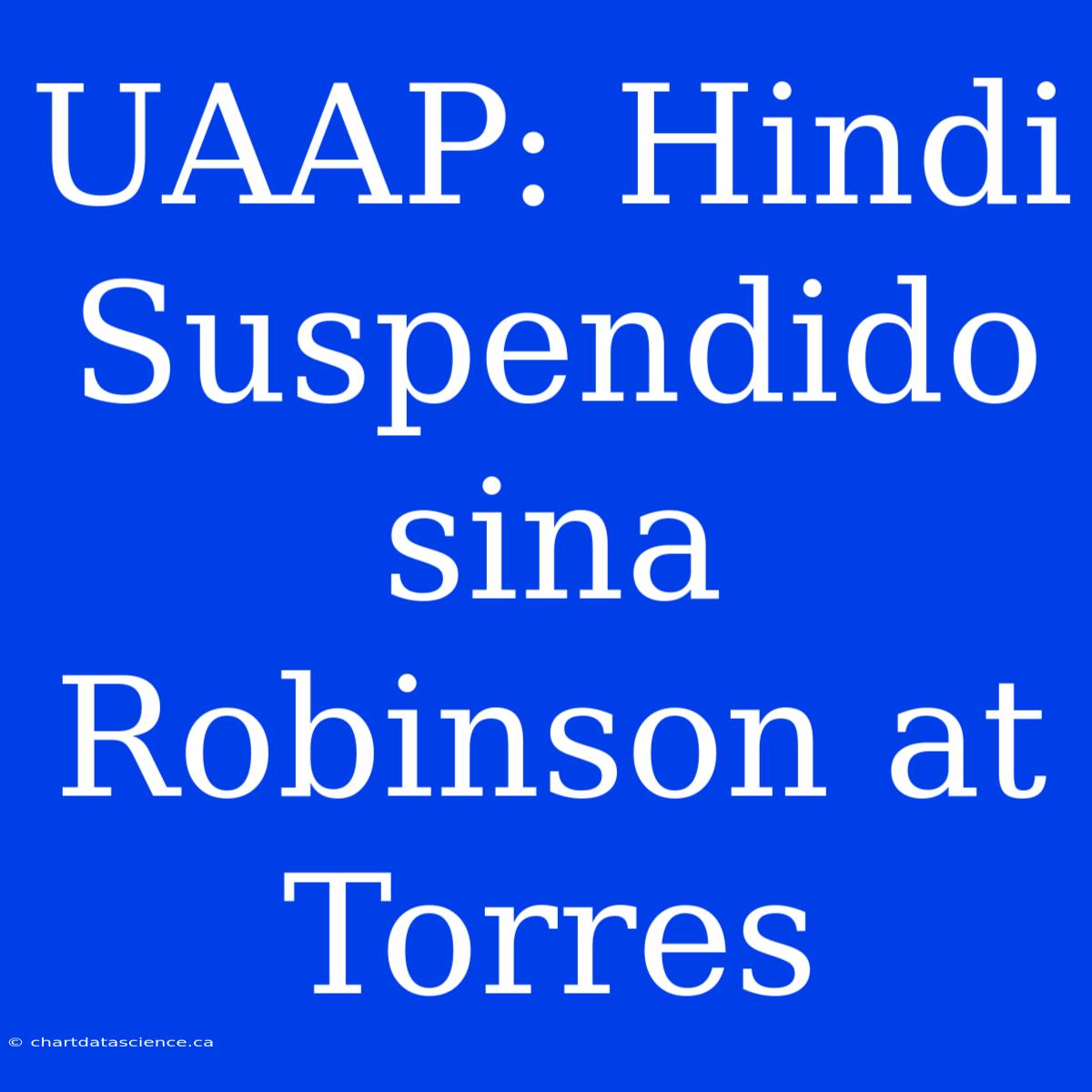 UAAP: Hindi Suspendido sina Robinson at Torres

© chartdatascience.ca